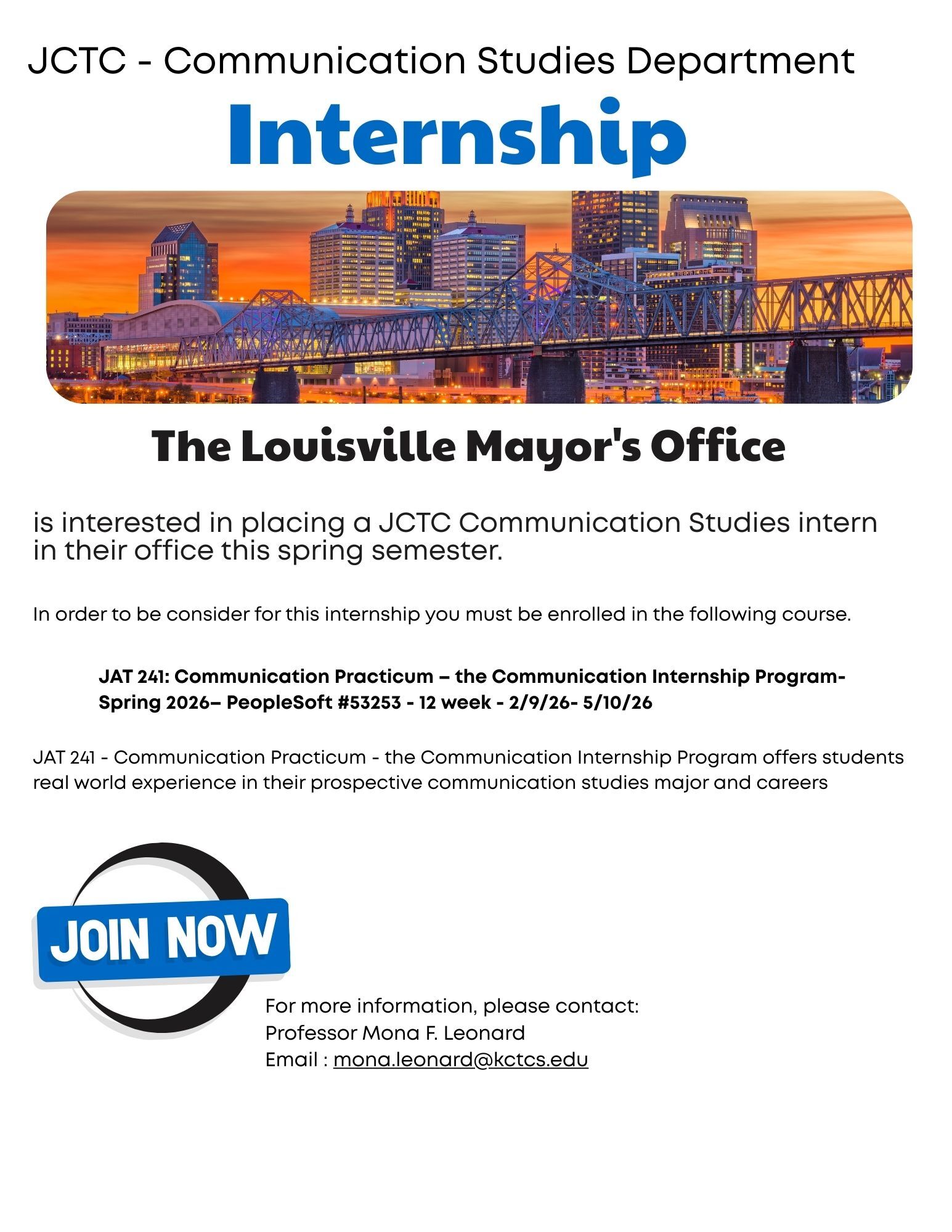 JCTC - Communication Studies Department

Internship

The Louisville Mayor's Office

is interested in placing a JCTC Communication Studies intern in their office this spring semester.

In order to be consider for this internship you must be enrolled in the following course.

JAT 241: Communication Practicum – the Communication Internship Program- Spring 2026– PeopleSoft #53253 - 12 week - 2/9/26- 5/10/26

JAT 241 - Communication Practicum - the Communication Internship Program offers students real world experience in their prospective communication studies major and careers

JOIN NOW

For more information, please contact:
Professor Mona F. Leonard
Email : mona.leonard@kctcs.edu